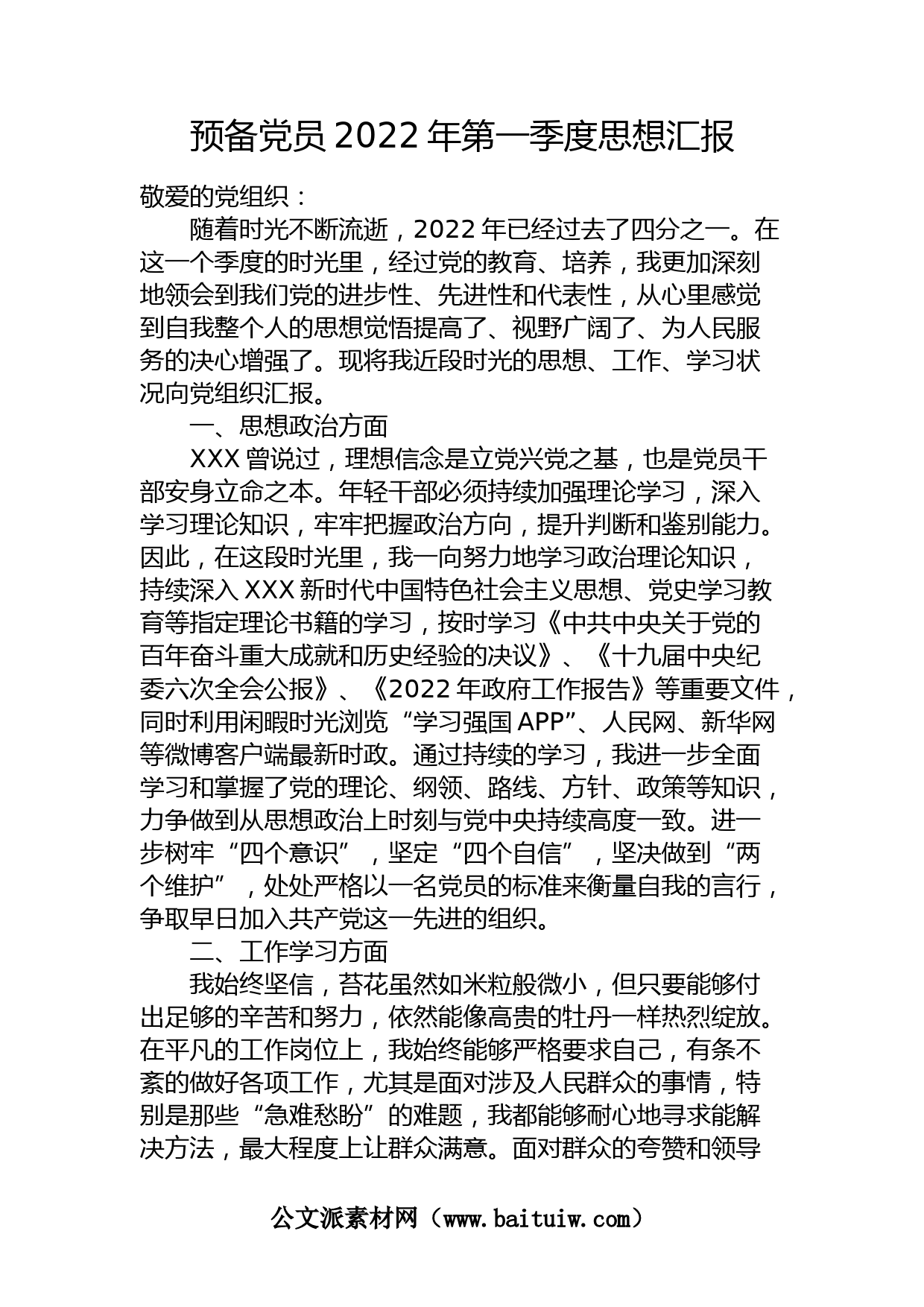 预备党员 2022 年第一季度思想汇报

敬爱的党组织：

随着时光不断流逝，2022 年已经过去了四分之一。在这一个季度的时光里，经过党的教育、培养，我更加深刻地领会到我们党的进步性、先进性和代表性，从心里感觉到自我整个人的思想觉悟提高了、视野广阔了、为人民服务的决心增强了。现将我近段时光的思想、工作、学习状况向党组织汇报。

一、思想政治方面

XXX 曾说过，理想信念是立党兴党之基，也是党员干部安身立命之本。年轻干部必须持续加强理论学习，深入学习理论知识，牢牢把握政治方向，提升判断和鉴别能力。因此，在这段时光里，我一向努力地学习政治理论知识，持续深入 XXX 新时代中国特色社会主义思想、党史学习教育等指定理论书籍的学习，按时学习《中共中央关于党的百年奋斗重大成就和历史经验的决议》、《十九届中央纪委六次全会公报》、《2022 年政府工作报告》等重要文件，同时利用闲暇时光浏览“学习强国 APP”、人民网、新华网等微博客户端最新时政。通过持续的学习，我进一步全面学习和掌握了党的理论、纲领、路线、方针、政策等知识，力争做到从思想政治上时刻与党中央持续高度一致。进一步树牢“四个意识”，坚定“四个自信”，坚决做到“两个维护”，处处严格以一名党员的标准来衡量自我的言行，争取早日加入共产党这一先进的组织。

二、工作学习方面

我始终坚信，苔花虽然如米粒般微小，但只要能够付出足够的辛苦和努力，依然能像高贵的牡丹一样热烈绽放。在平凡的工作岗位上，我始终能够严格要求自己，有条不紊的做好各项工作，尤其是面对涉及人民群众的事情，特别是那些“急难愁盼”的难题，我都能够耐心地寻求能解决方法，最大程度上让群众满意。面对群众的夸赞和领导

公文派素材网（www.baituiw.com）